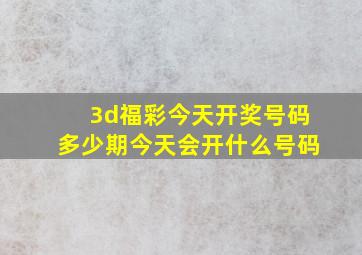 3d福彩今天开奖号码
多少期今天会开什么号码